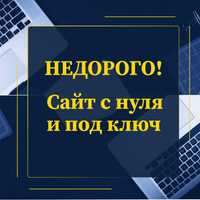 НЕДОРОГО!

Сайт с нуля и под ключ